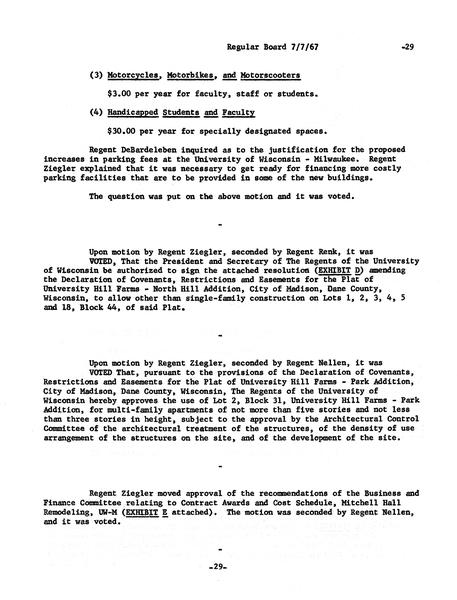 Regular Board 7/7/67 -29

(3) Motorcycles, Motorbikes, and Motorscooters

$3.00 per year for faculty, staff or students.

(4) Handicapped Students and Faculty

$30.00 per year for specially designated spaces.

Regent DeBardeleben inquired as to the justification for the proposed increases in parking fees at the University of Wisconsin - Milwaukee. Regent Ziegler explained that it was necessary to get ready for financing more costly parking facilities that are to be provided in some of the new buildings.

The question was put on the above motion and it was voted.

-

Upon motion by Regent Ziegler, seconded by Regent Renk, it was VOTED, That the President and Secretary of The Regents of the University of Wisconsin be authorized to sign the attached resolution (EXHIBIT D) amending the Declaration of Covenants, Restrictions and Easements for the Plat of University Hill Farms - North Hill Addition, City of Madison, Dane County, Wisconsin, to allow other than single-family construction on Lots 1, 2, 3, 4, 5 and 18, Block 44, of said Plat.

-

Upon motion by Regent Ziegler, seconded by Regent Nellen, it was VOTED That, pursuant to the provisions of the Declaration of Covenants, Restrictions and Easements for the Plat of University Hill Farms - Park Addition, City of Madison, Dane County, Wisconsin, The Regents of the University of Wisconsin hereby approves the use of Lot 2, Block 31, University Hill Farms - Park Addition, for multi-family apartments of not more than five stories and not less than three stories in height, subject to the approval by the Architectural Control Committee of the architectural treatment of the structures, of the density of use arrangement of the structures on the site, and of the development of the site.

-

Regent Ziegler moved approval of the recommendations of the Business and Finance Committee relating to Contract Awards and Cost Schedule, Mitchell Hall Remodeling, UW-M (EXHIBIT E attached). The motion was seconded by Regent Nellen, and it was voted.

-

-29-